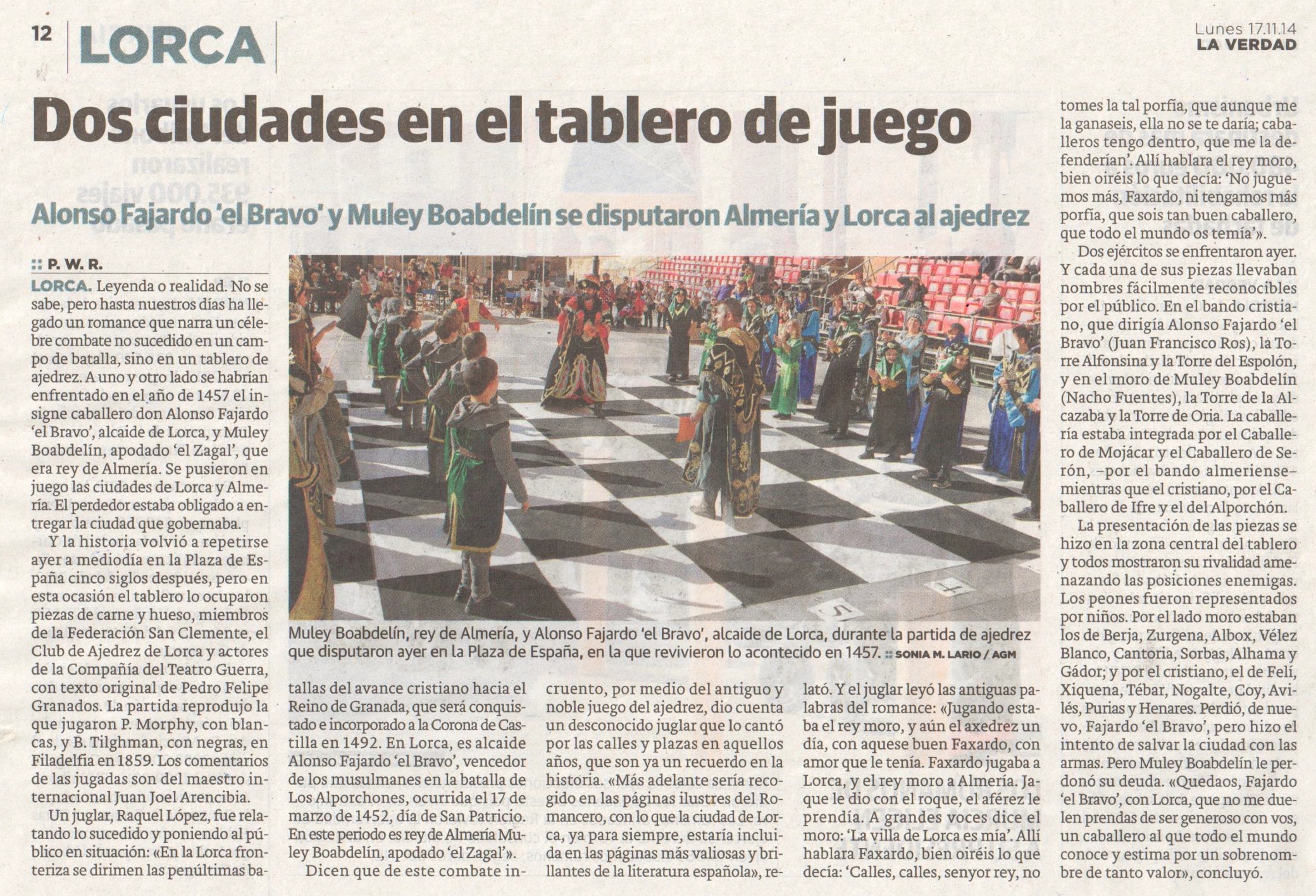 12 LORCA

Lunes 17.11.14
LA VERDAD

Dos ciudades en el tablero de juego

Alonso Fajardo 'el Bravo' y Muley Boabdelín se disputaron Almería y Lorca al ajedrez

:: P. W. R.

LORCA. Leyenda o realidad. No se sabe, pero hasta nuestros días ha llegado un romance que narra un célebre combate no sucedido en un campo de batalla, sino en un tablero de ajedrez. A uno y otro lado se habrían enfrentado en el año de 1457 el insigne caballero don Alonso Fajardo 'el Bravo', alcaide de Lorca, y Muley Boabdelín, apodado 'el Zagal', que era rey de Almería. Se pusieron en juego las ciudades de Lorca y Almería. El perdedor estaba obligado a entregar la ciudad que gobernaba.

Y la historia volvió a repetirse ayer a mediodía en la Plaza de España cinco siglos después, pero en esta ocasión el tablero lo ocuparon piezas de carne y hueso, miembros de la Federación San Clemente, el Club de Ajedrez de Lorca y actores de la Compañía del Teatro Guerra, con texto original de Pedro Felipe Granados. La partida reprodujo la que jugaron P. Morphy, con blancas, y B. Tilghman, con negras, en Filadelfia en 1859. Los comentarios de las jugadas son del maestro internacional Juan Joel Arencibia.

Un juglar, Raquel López, fue relatando lo sucedido y poniendo al público en situación: «En la Lorca fronteriza se dirimen las penúltimas batallas del avance cristiano hacia el Reino de Granada, que será conquistado e incorporado a la Corona de Castilla en 1492. En Lorca, es alcaide Alonso Fajardo 'el Bravo', vencedor de los musulmanes en la batalla de Los Alporchones, ocurrida el 17 de marzo de 1452, día de San Patricio. En este periodo es rey de Almería Muley Boabdelín, apodado 'el Zagal'».

Dicen que de este combate incruento, por medio del antiguo y noble juego del ajedrez, dio cuenta un desconocido juglar que lo cantó por las calles y plazas en aquellos años, que son ya un recuerdo en la historia. «Más adelante sería recogido en las páginas ilustres del Romancero, con lo que la ciudad de Lorca, ya para siempre, estaría incluida en las páginas más valiosas y brillantes de la literatura española», relató. Y el juglar leyó las antiguas palabras del romance: «Jugando estaba el rey moro, y aún el axedrez un día, con aquese buen Faxardo, con amor que le tenía. Faxardo jugaba a Lorca, y el rey moro a Almería. Jaque le dio con el roque, el aférez le prendía. A grandes voces dice el moro: 'La villa de Lorca es mía'. Allí hablara Faxardo, bien oiréis lo que decía: 'Calles, calles, senyor rey, no tomes la tal porfía, que aunque me la ganaseis, ella no se te daría; caballeros tengo dentro, que me la defenderían'. Allí hablara el rey moro, bien oiréis lo que decía: 'No juguemos más, Faxardo, ni tengamos más porfía, que sois tan buen caballero, que todo el mundo os temía'».

Dos ejércitos se enfrentaron ayer. Y cada una de sus piezas llevaban nombres fácilmente reconocibles por el público. En el bando cristiano, que dirigía Alonso Fajardo 'el Bravo' (Juan Francisco Ros), la Torre Alfonsina y la Torre del Espolón, y en el moro de Muley Boabdelín (Nacho Fuentes), la Torre de la Alcazaba y la Torre de Oria. La caballería estaba integrada por el Caballero de Mojácar y el Caballero de Serón, –por el bando almeriense– mientras que el cristiano, por el Caballero de Ifre y el del Alporchón.

La presentación de las piezas se hizo en la zona central del tablero y todos mostraron su rivalidad amenazando las posiciones enemigas. Los peones fueron representados por niños. Por el lado moro estaban los de Berja, Zurgena, Albox, Vélez Blanco, Cantoria, Sorbas, Alhama y Gádor; y por el cristiano, el de Felí, Xiquena, Tébar, Nogalte, Coy, Avilés, Purias y Henares. Perdió, de nuevo, Fajardo 'el Bravo', pero hizo el intento de salvar la ciudad con las armas. Pero Muley Boabdelín le perdonó su deuda. «Quedaos, Fajardo 'el Bravo', con Lorca, que no me duelen prendas de ser generoso con vos, un caballero al que todo el mundo conoce y estima por un sobrenombre de tanto valor», concluyó.

Muley Boabdelín, rey de Almería, y Alonso Fajardo 'el Bravo', alcaide de Lorca, durante la partida de ajedrez que disputaron ayer en la Plaza de España, en la que revivieron lo acontecido en 1457. :: SONIA M. LARIO / AGM